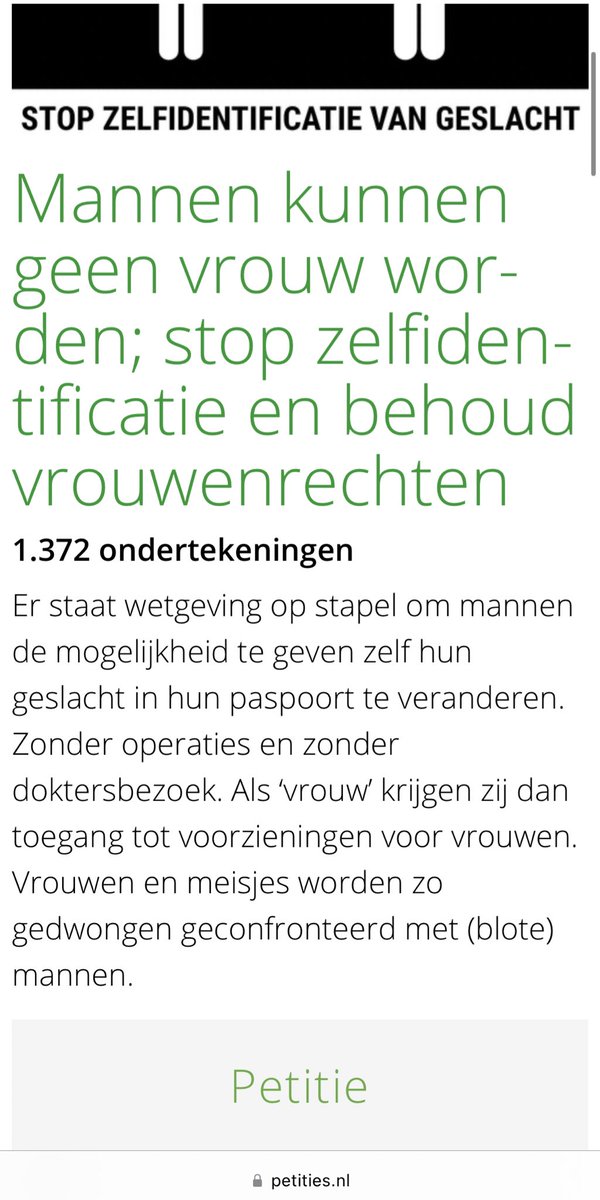 STOP ZELFIDENTIFICATIE VAN GESLACHT

Mannen kunnen geen vrouw worden; stop zelfidentificatie en behoud vrouwenrechten

1.372 ondertekeningen

Er staat wetgeving op stapel om mannen de mogelijkheid te geven zelf hun geslacht in hun paspoort te veranderen. Zonder operaties en zonder doktersbezoek. Als 'vrouw' krijgen zij dan toegang tot voorzieningen voor vrouwen. Vrouwen en meisjes worden zo gedwongen geconfronteerd met (blote) mannen.

Petitie

petities.nl